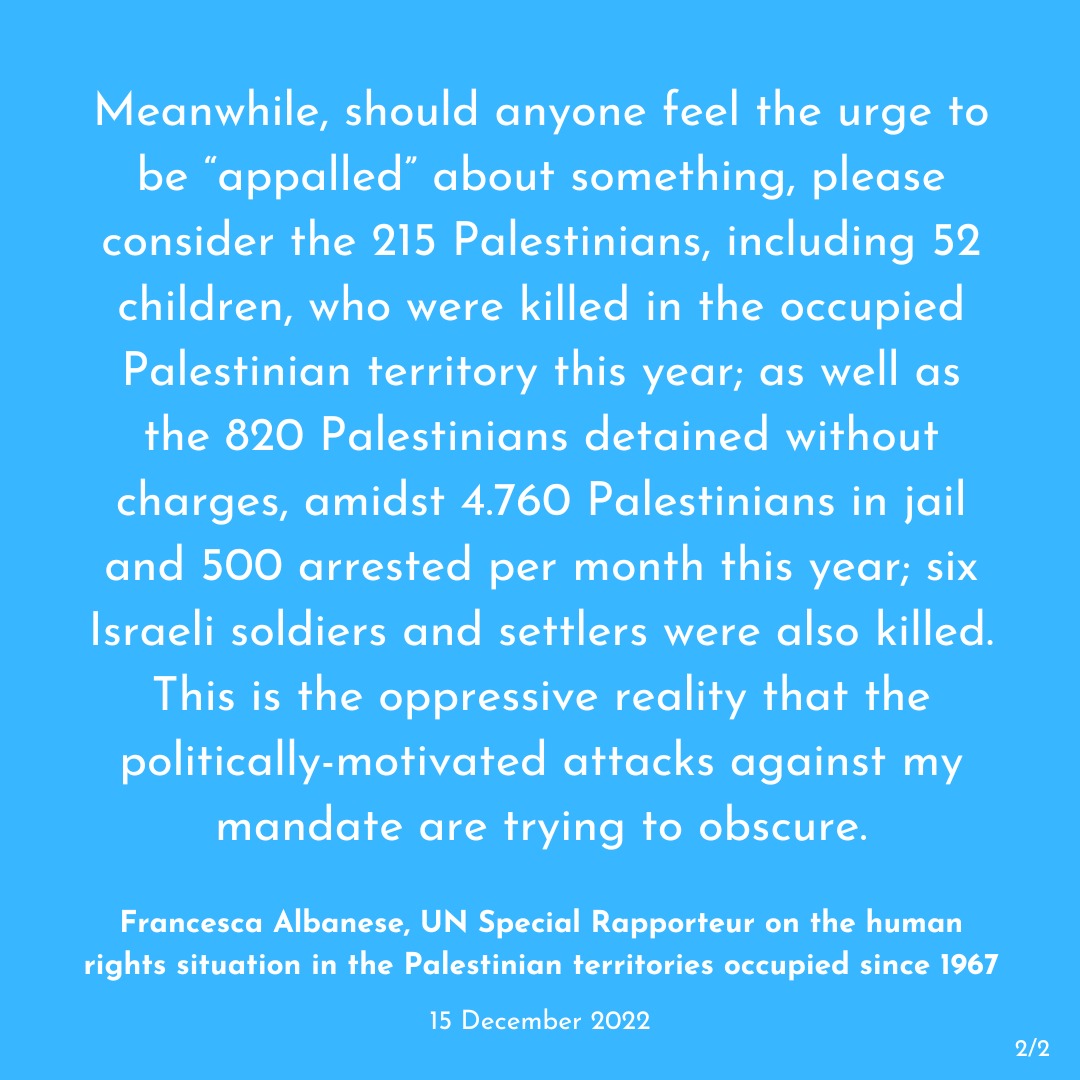 Meanwhile, should anyone feel the urge to be “appalled” about something, please consider the 215 Palestinians, including 52 children, who were killed in the occupied Palestinian territory this year; as well as the 820 Palestinians detained without charges, amidst 4.760 Palestinians in jail and 500 arrested per month this year; six Israeli soldiers and settlers were also killed. This is the oppressive reality that the politically-motivated attacks against my mandate are trying to obscure.

Francesca Albanese, UN Special Rapporteur on the human rights situation in the Palestinian territories occupied since 1967

15 December 2022

2/2